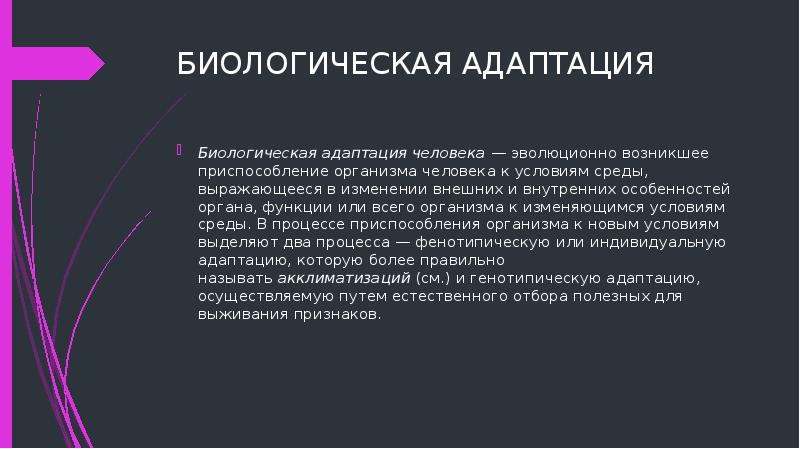 БИОЛОГИЧЕСКАЯ АДАПТАЦИЯ

Биологическая адаптация человека — эволюционно возникшее приспособление организма человека к условиям среды, выражающееся в изменении внешних и внутренних особенностей органа, функции или всего организма к изменяющимся условиям среды. В процессе приспособления организма к новым условиям выделяют два процесса — фенотипическую или индивидуальную адаптацию, которую более правильно называть акклиматизаций (см.) и генотипическую адаптацию, осуществляемую путем естественного отбора полезных для выживания признаков.